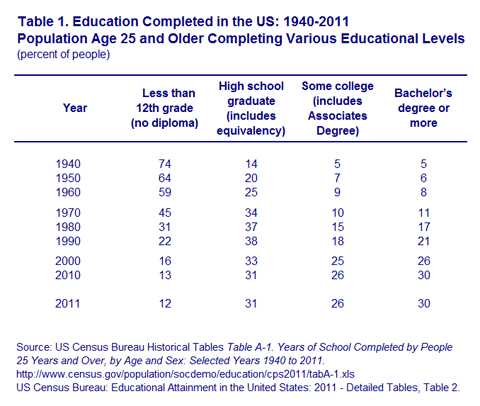 Table 1. Education Completed in the US: 1940-2011
Population Age 25 and Older Completing Various Educational Levels
(percent of people)

| Year | Less than 12th grade (no diploma) | High school graduate (includes equivalency) | Some college (includes Associates Degree) | Bachelor's degree or more |
|---|---|---|---|---|
| 1940 | 74 | 14 | 5 | 5 |
| 1950 | 64 | 20 | 7 | 6 |
| 1960 | 59 | 25 | 9 | 8 |
| 1970 | 45 | 34 | 10 | 11 |
| 1980 | 31 | 37 | 15 | 17 |
| 1990 | 22 | 38 | 18 | 21 |
| 2000 | 16 | 33 | 25 | 26 |
| 2010 | 13 | 31 | 26 | 30 |
| 2011 | 12 | 31 | 26 | 30 |

Source: US Census Bureau Historical Tables Table A-1. Years of School Completed by People 25 Years and Over, by Age and Sex: Selected Years 1940 to 2011.
http://www.census.gov/population/socdemo/education/cps2011/tabA-1.xls
US Census Bureau: Educational Attainment in the United States: 2011 - Detailed Tables, Table 2.